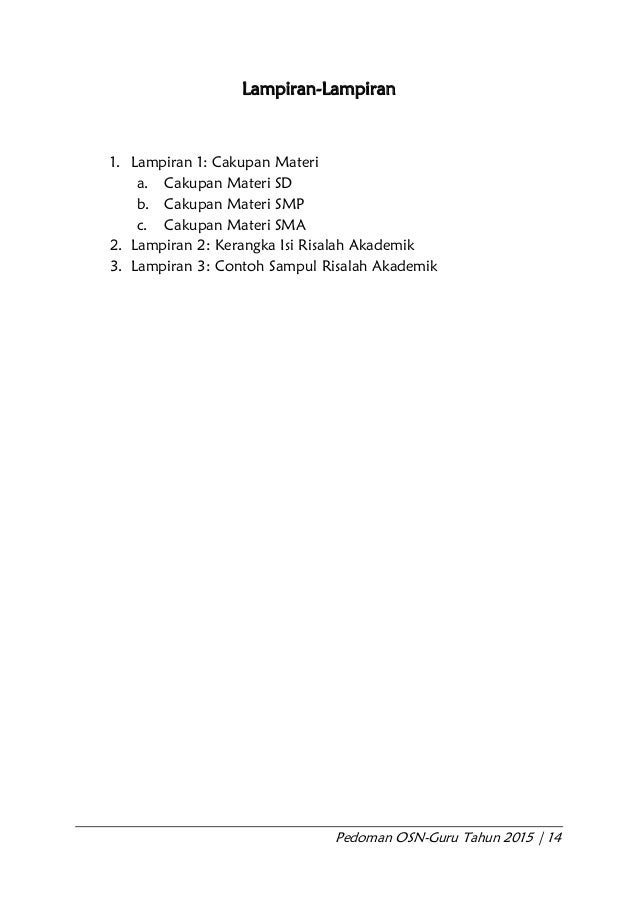 Lampiran-Lampiran

1. Lampiran 1: Cakupan Materi
a. Cakupan Materi SD
b. Cakupan Materi SMP
c. Cakupan Materi SMA
2. Lampiran 2: Kerangka Isi Risalah Akademik
3. Lampiran 3: Contoh Sampul Risalah Akademik

Pedoman OSN-Guru Tahun 2015 | 14